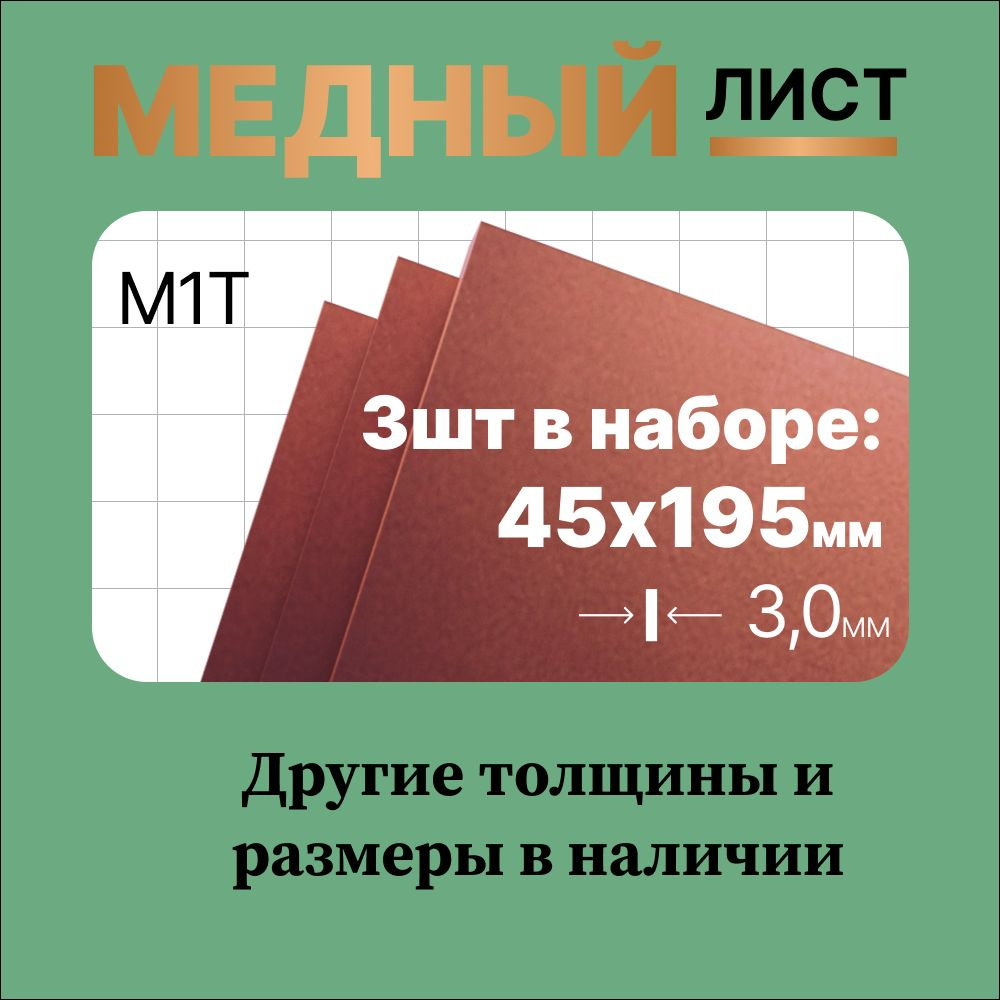 МЕДНЫЙ ЛИСТ

М1Т

3шт в наборе:
45х195мм

→|← 3,0мм

Другие толщины и размеры в наличии